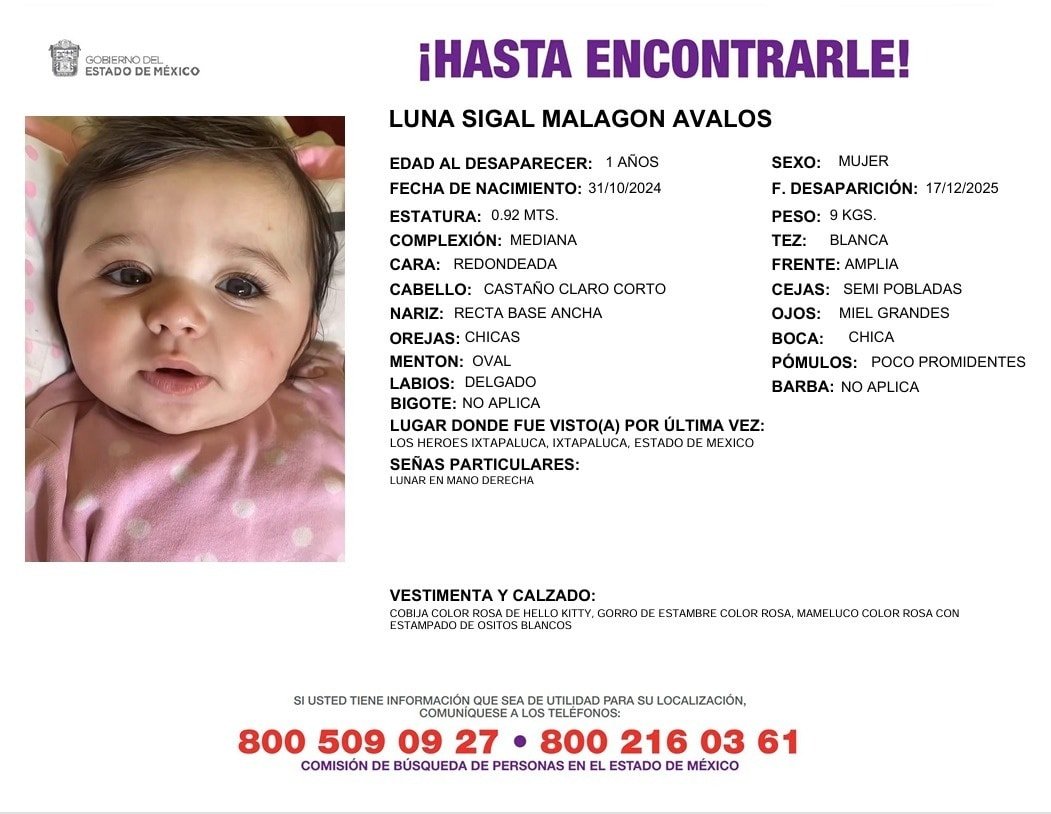 GOBIERNO DEL
ESTADO DE MÉXICO

¡HASTA ENCONTRARLE!

LUNA SIGAL MALAGON AVALOS

EDAD AL DESAPARECER: 1 AÑOS
FECHA DE NACIMIENTO: 31/10/2024
ESTATURA: 0.92 MTS.
COMPLEXIÓN: MEDIANA
CARA: REDONDEADA
CABELLO: CASTAÑO CLARO CORTO
NARIZ: RECTA BASE ANCHA
OREJAS: CHICAS
MENTON: OVAL
LABIOS: DELGADO
BIGOTE: NO APLICA

SEXO: MUJER
F. DESAPARICIÓN: 17/12/2025
PESO: 9 KGS.
TEZ: BLANCA
FRENTE: AMPLIA
CEJAS: SEMI POBLADAS
OJOS: MIEL GRANDES
BOCA: CHICA
PÓMULOS: POCO PROMIDENTES
BARBA: NO APLICA

LUGAR DONDE FUE VISTO(A) POR ÚLTIMA VEZ:
LOS HEROES IXTAPALUCA, IXTAPALUCA, ESTADO DE MEXICO

SEÑAS PARTICULARES:
LUNAR EN MANO DERECHA

VESTIMENTA Y CALZADO:
COBIJA COLOR ROSA DE HELLO KITTY, GORRO DE ESTAMBRE COLOR ROSA, MAMELUCO COLOR ROSA CON ESTAMPADO DE OSITOS BLANCOS

SI USTED TIENE INFORMACIÓN QUE SEA DE UTILIDAD PARA SU LOCALIZACIÓN, COMUNÍQUESE A LOS TELÉFONOS:
800 509 09 27 • 800 216 03 61
COMISIÓN DE BÚSQUEDA DE PERSONAS EN EL ESTADO DE MÉXICO